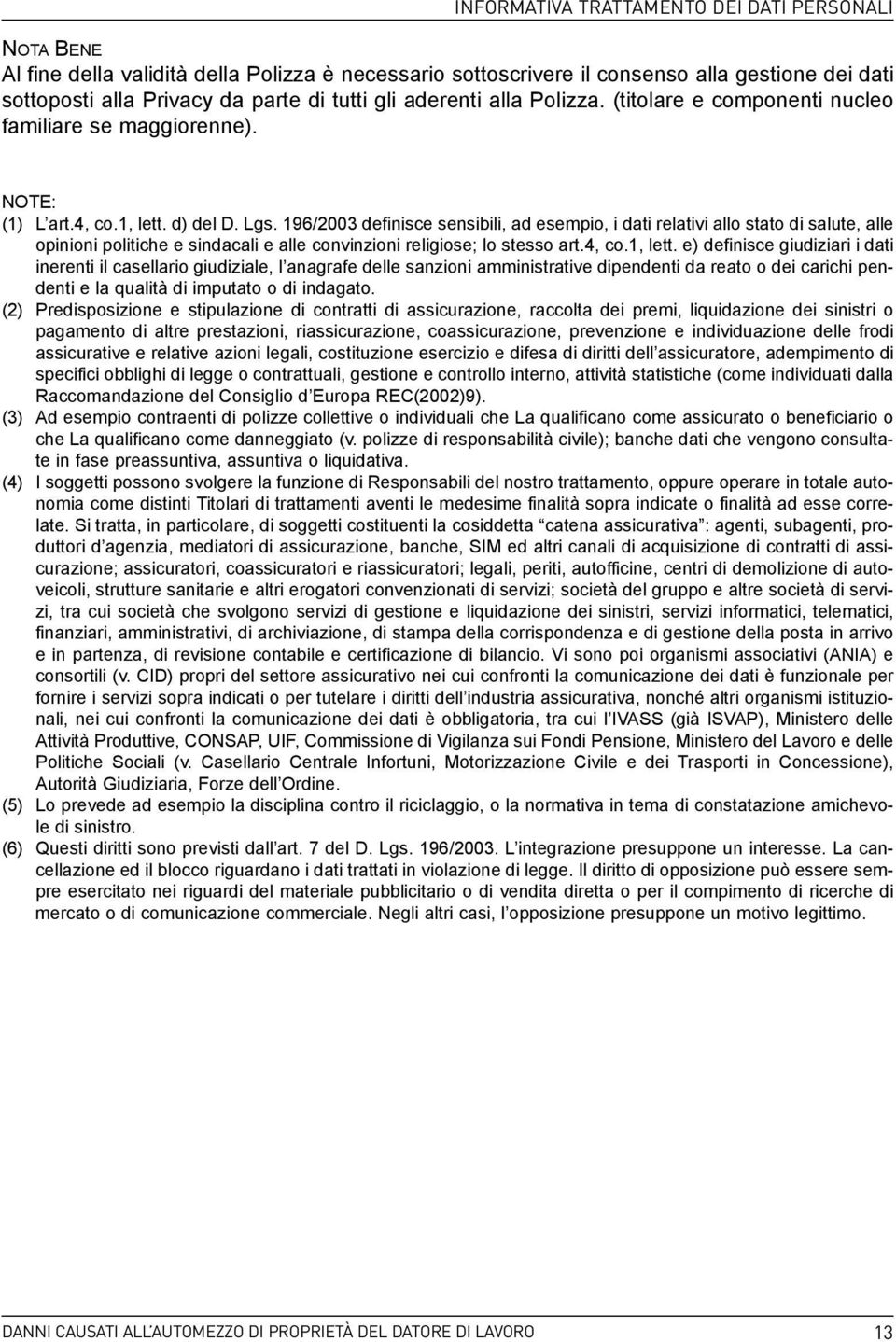 INFORMATIVA TRATTAMENTO DEI DATI PERSONALI

NOTA BENE
Al fine della validità della Polizza è necessario sottoscrivere il consenso alla gestione dei dati sottoposti alla Privacy da parte di tutti gli aderenti alla Polizza. (titolare e componenti nucleo familiare se maggiorenne).

NOTE:
(1) L'art.4, co.1, lett. d) del D. Lgs. 196/2003 definisce sensibili, ad esempio, i dati relativi allo stato di salute, alle opinioni politiche e sindacali e alle convinzioni religiose; lo stesso art.4, co.1, lett. e) definisce giudiziari i dati inerenti il casellario giudiziale, l'anagrafe delle sanzioni amministrative dipendenti da reato o dei carichi pendenti e la qualità di imputato o di indagato.
(2) Predisposizione e stipulazione di contratti di assicurazione, raccolta dei premi, liquidazione dei sinistri o pagamento di altre prestazioni, riassicurazione, coassicurazione, prevenzione e individuazione delle frodi assicurative e relative azioni legali, costituzione esercizio e difesa di diritti dell'assicuratore, adempimento di specifici obblighi di legge o contrattuali, gestione e controllo interno, attività statistiche (come individuati dalla Raccomandazione del Consiglio d'Europa REC(2002)9).
(3) Ad esempio contraenti di polizze collettive o individuali che La qualificano come assicurato o beneficiario o che La qualificano come danneggiato (v. polizze di responsabilità civile); banche dati che vengono consultate in fase preassuntiva, assuntiva o liquidativa.
(4) I soggetti possono svolgere la funzione di Responsabili del nostro trattamento, oppure operare in totale autonomia come distinti Titolari di trattamenti aventi le medesime finalità sopra indicate o finalità ad esse correlate. Si tratta, in particolare, di soggetti costituenti la cosiddetta "catena assicurativa": agenti, subagenti, produttori d'agenzia, mediatori di assicurazione, banche, SIM ed altri canali di acquisizione di contratti di assicurazione; assicuratori, coassicuratori e riassicuratori; legali, periti, autofficine, centri di demolizione di autoveicoli, strutture sanitarie e altri erogatori convenzionati di servizi; società del gruppo e altre società di servizi, tra cui società che svolgono servizi di gestione e liquidazione dei sinistri, servizi informatici, telematici, finanziari, amministrativi, di archiviazione, di stampa della corrispondenza e di gestione della posta in arrivo e in partenza, di revisione contabile e certificazione di bilancio. Vi sono poi organismi associativi (ANIA) e consortili (v. CID) propri del settore assicurativo nei cui confronti la comunicazione dei dati è funzionale per fornire i servizi sopra indicati o per tutelare i diritti dell'industria assicurativa, nonché altri organismi istituzionali, nei cui confronti la comunicazione dei dati è obbligatoria, tra cui l'IVASS (già ISVAP), Ministero delle Attività Produttive, CONSAP, UIF, Commissione di Vigilanza sui Fondi Pensione, Ministero del Lavoro e delle Politiche Sociali (v. Casellario Centrale Infortuni, Motorizzazione Civile e dei Trasporti in Concessione), Autorità Giudiziaria, Forze dell'Ordine.
(5) Lo prevede ad esempio la disciplina contro il riciclaggio, o la normativa in tema di constatazione amichevole di sinistro.
(6) Questi diritti sono previsti dall'art. 7 del D. Lgs. 196/2003. L'integrazione presuppone un interesse. La cancellazione ed il blocco riguardano i dati trattati in violazione di legge. Il diritto di opposizione può essere sempre esercitato nei riguardi del materiale pubblicitario o di vendita diretta o per il compimento di ricerche di mercato o di comunicazione commerciale. Negli altri casi, l'opposizione presuppone un motivo legittimo.

DANNI CAUSATI ALL'AUTOMEZZO DI PROPRIETÀ DEL DATORE DI LAVORO 13